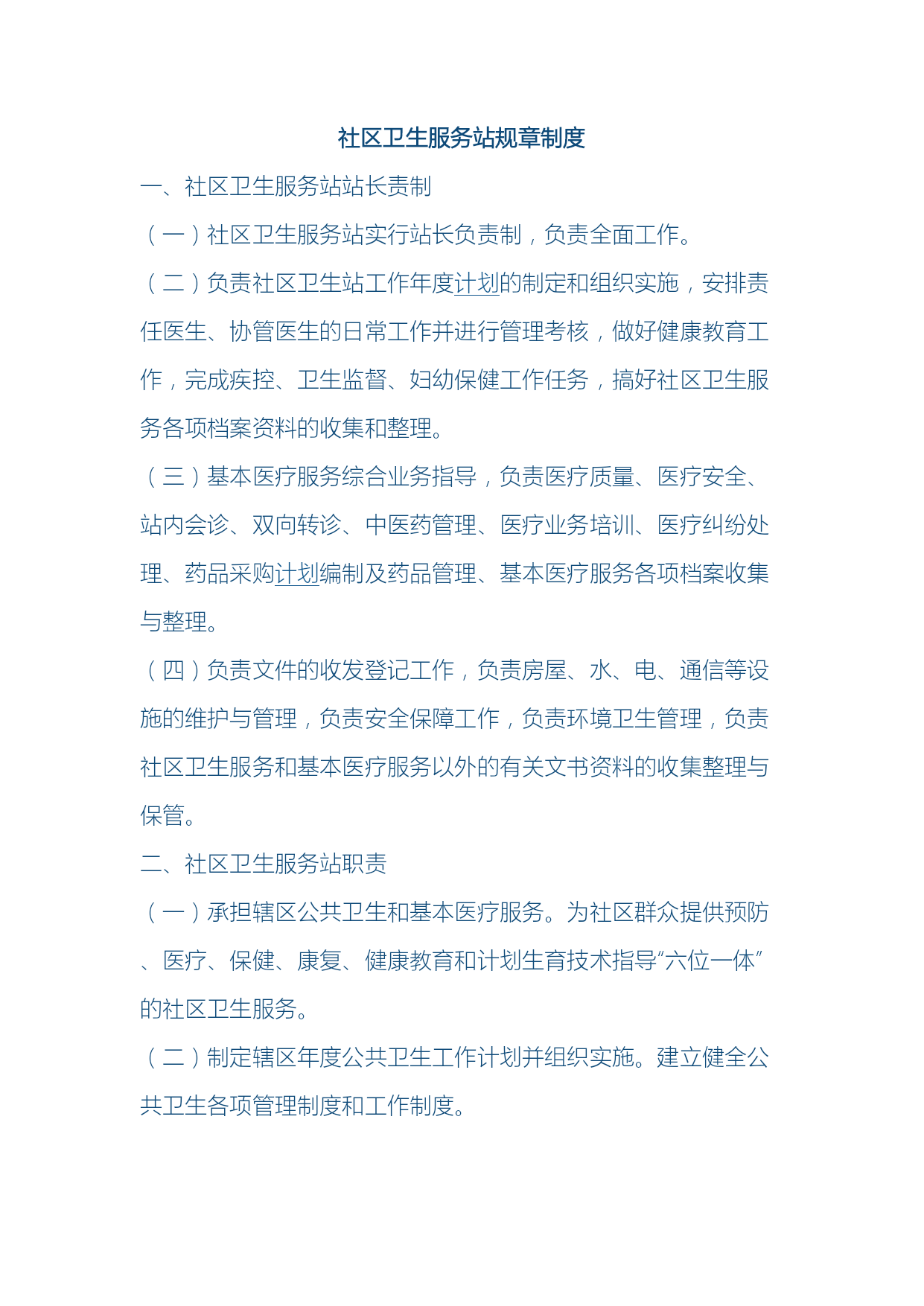 社区卫生服务站规章制度

一、社区卫生服务站站长责制

（一）社区卫生服务站实行站长负责制，负责全面工作。

（二）负责社区卫生站工作年度计划的制定和组织实施，安排责任医生、协管医生的日常工作并进行管理考核，做好健康教育工作，完成疾控、卫生监督、妇幼保健工作任务，搞好社区卫生服务各项档案资料的收集和整理。

（三）基本医疗服务综合业务指导，负责医疗质量、医疗安全、站内会诊、双向转诊、中医药管理、医疗业务培训、医疗纠纷处理、药品采购计划编制及药品管理、基本医疗服务各项档案收集与整理。

（四）负责文件的收发登记工作，负责房屋、水、电、通信等设施的维护与管理，负责安全保障工作，负责环境卫生管理，负责社区卫生服务和基本医疗服务以外的有关文书资料的收集整理与保管。

二、社区卫生服务站职责

（一）承担辖区公共卫生和基本医疗服务。为社区群众提供预防、医疗、保健、康复、健康教育和计划生育技术指导“六位一体”的社区卫生服务。

（二）制定辖区年度公共卫生工作计划并组织实施。建立健全公共卫生各项管理制度和工作制度。